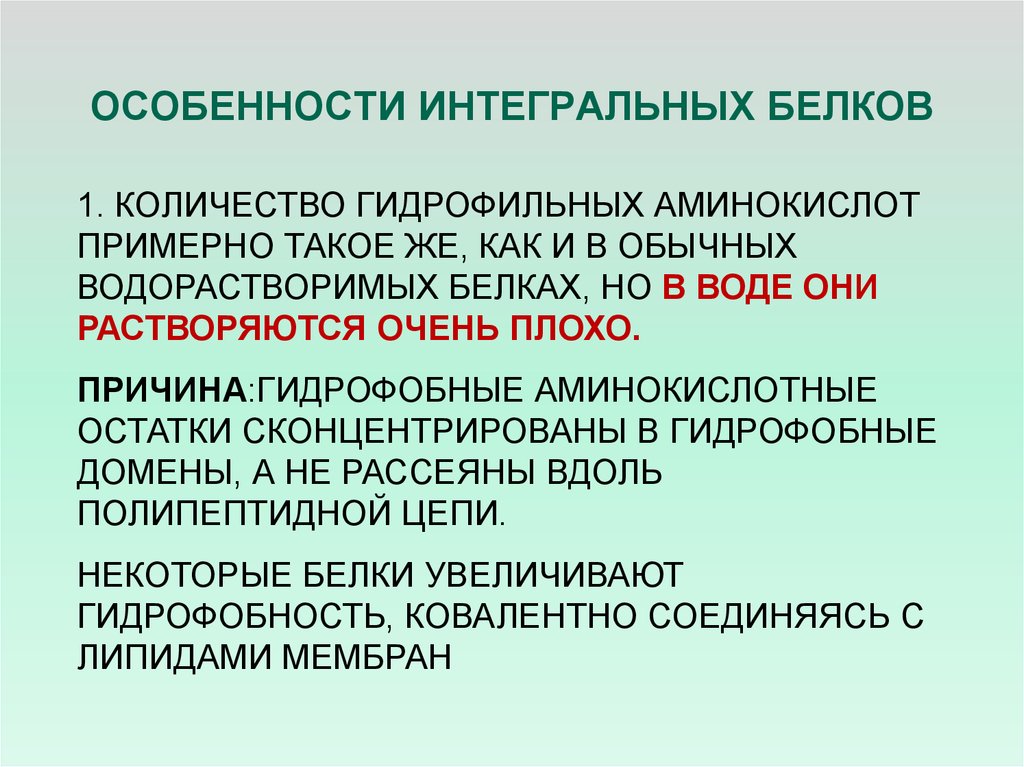 ОСОБЕННОСТИ ИНТЕГРАЛЬНЫХ БЕЛКОВ

1. КОЛИЧЕСТВО ГИДРОФИЛЬНЫХ АМИНОКИСЛОТ ПРИМЕРНО ТАКОЕ ЖЕ, КАК И В ОБЫЧНЫХ ВОДОРАСТВОРИМЫХ БЕЛКАХ, НО В ВОДЕ ОНИ РАСТВОРЯЮТСЯ ОЧЕНЬ ПЛОХО.

ПРИЧИНА:ГИДРОФОБНЫЕ АМИНОКИСЛОТНЫЕ ОСТАТКИ СКОНЦЕНТРИРОВАНЫ В ГИДРОФОБНЫЕ ДОМЕНЫ, А НЕ РАССЕЯНЫ ВДОЛЬ ПОЛИПЕПТИДНОЙ ЦЕПИ.

НЕКОТОРЫЕ БЕЛКИ УВЕЛИЧИВАЮТ ГИДРОФОБНОСТЬ, КОВАЛЕНТНО СОЕДИНЯЯСЬ С ЛИПИДАМИ МЕМБРАН